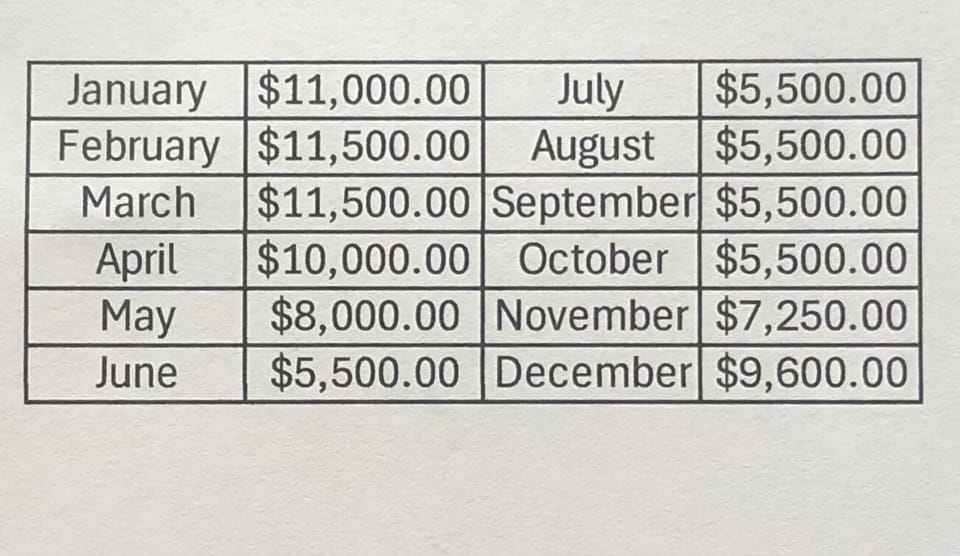 | January | \$11,000.00 | July | \$5,500.00 |
|---|---|---|---|
| February | \$11,500.00 | August | \$5,500.00 |
| March | \$11,500.00 | September | \$5,500.00 |
| April | \$10,000.00 | October | \$5,500.00 |
| May | \$8,000.00 | November | \$7,250.00 |
| June | \$5,500.00 | December | \$9,600.00 |